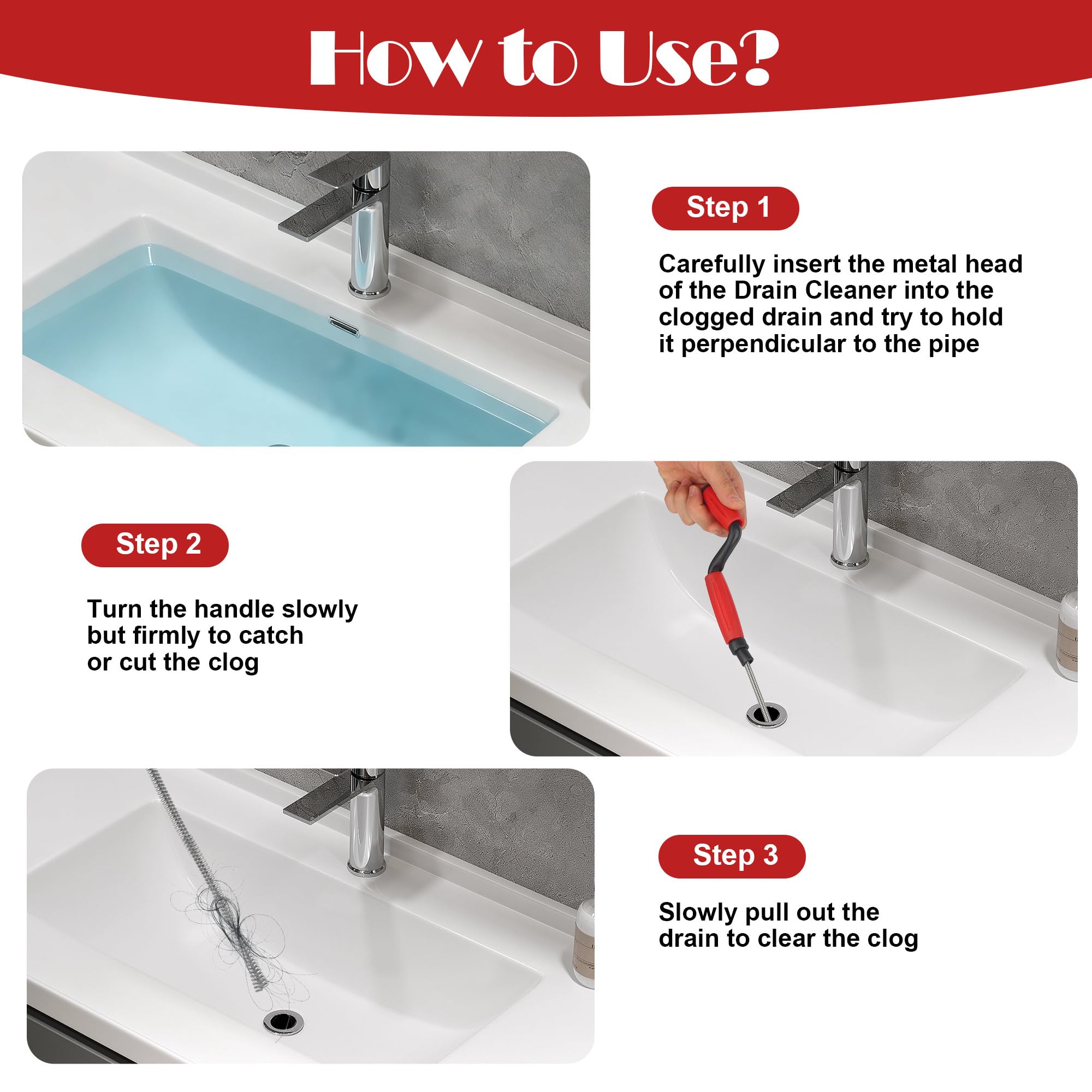 How to Use?

Step 1

Carefully insert the metal head of the Drain Cleaner into the clogged drain and try to hold it perpendicular to the pipe

Step 2

Turn the handle slowly but firmly to catch or cut the clog

Step 3

Slowly pull out the drain to clear the clog